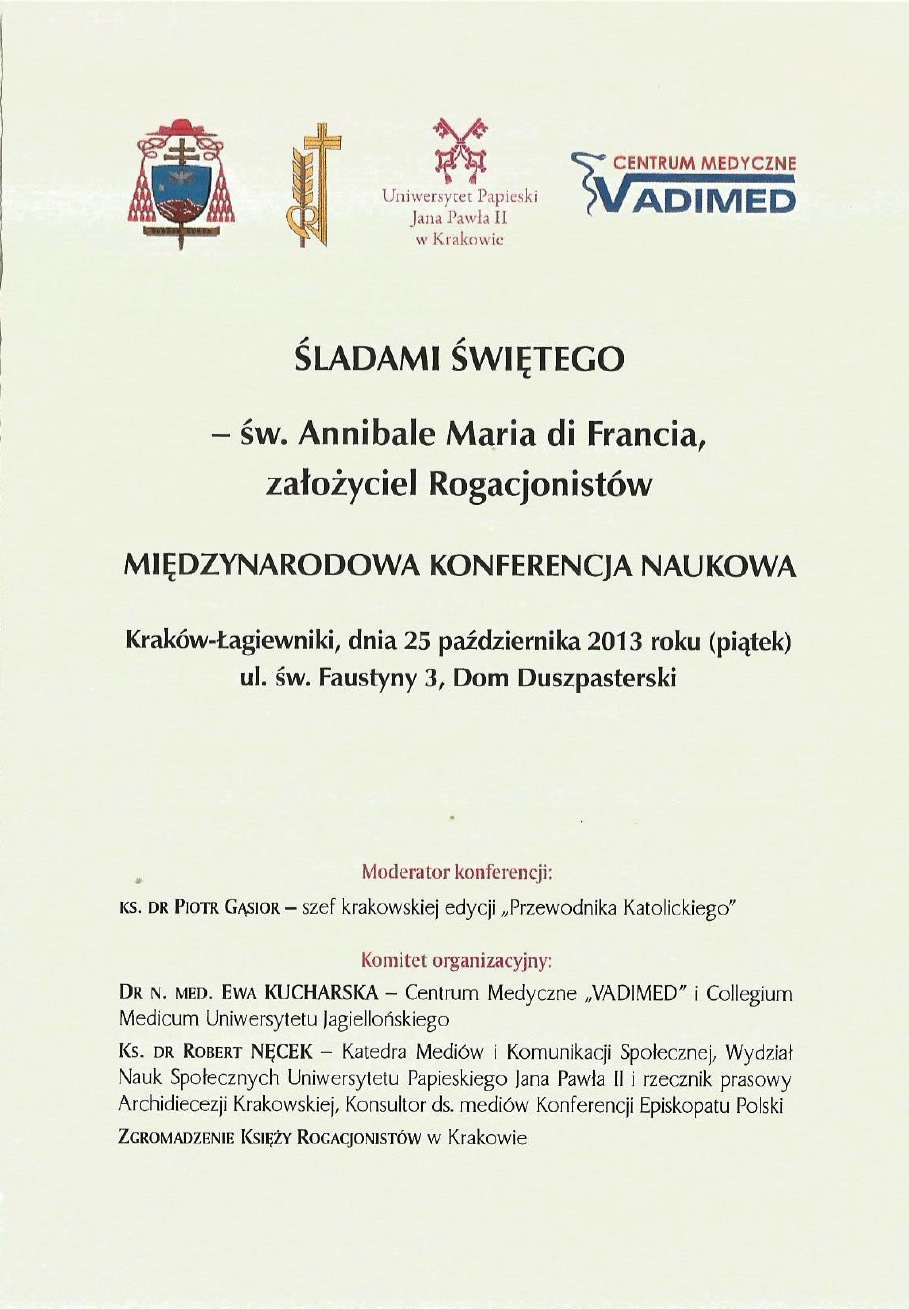 Uniwersytet Papieski Jana Pawła II w Krakowie

CENTRUM MEDYCZNE VADIMED

ŚLADAMI ŚWIĘTEGO

– św. Annibale Maria di Francia, założyciel Rogacjonistów

MIĘDZYNARODOWA KONFERENCJA NAUKOWA

Kraków-Łagiewniki, dnia 25 października 2013 roku (piątek)
ul. św. Faustyny 3, Dom Duszpasterski

Moderator konferencji:

KS. DR PIOTR GĄSIOR – szef krakowskiej edycji „Przewodnika Katolickiego"

Komitet organizacyjny:

DR N. MED. EWA KUCHARSKA – Centrum Medyczne „VADIMED" i Collegium Medicum Uniwersytetu Jagiellońskiego

KS. DR ROBERT NĘCEK – Katedra Mediów i Komunikacji Społecznej, Wydział Nauk Społecznych Uniwersytetu Papieskiego Jana Pawła II i rzecznik prasowy Archidiecezji Krakowskiej, Konsultor ds. mediów Konferencji Episkopatu Polski

ZGROMADZENIE KSIĘŻY ROGACJONISTÓW w Krakowie